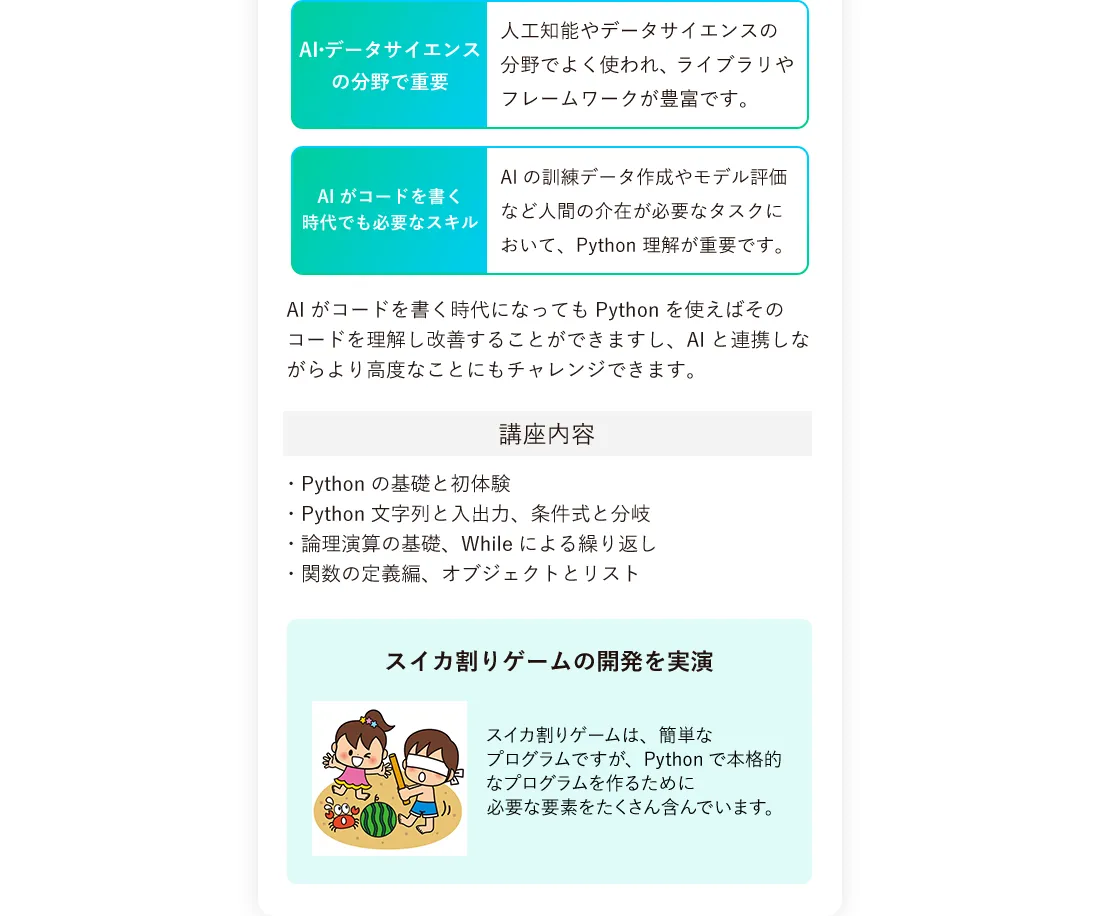 AI·データサイエンスの分野で重要

人工知能やデータサイエンスの分野でよく使われ、ライブラリやフレームワークが豊富です。

AIがコードを書く時代でも必要なスキル

AIの訓練データ作成やモデル評価など人間の介在が必要なタスクにおいて、Python理解が重要です。

AIがコードを書く時代になってもPythonを使えばそのコードを理解し改善することができますし、AIと連携しながらより高度なことにもチャレンジできます。

講座内容

・Pythonの基礎と初体験
・Python文字列と入出力、条件式と分岐
・論理演算の基礎、Whileによる繰り返し
・関数の定義編、オブジェクトとリスト

スイカ割りゲームの開発を実演

スイカ割りゲームは、簡単なプログラムですが、Pythonで本格的なプログラムを作るために必要な要素をたくさん含んでいます。